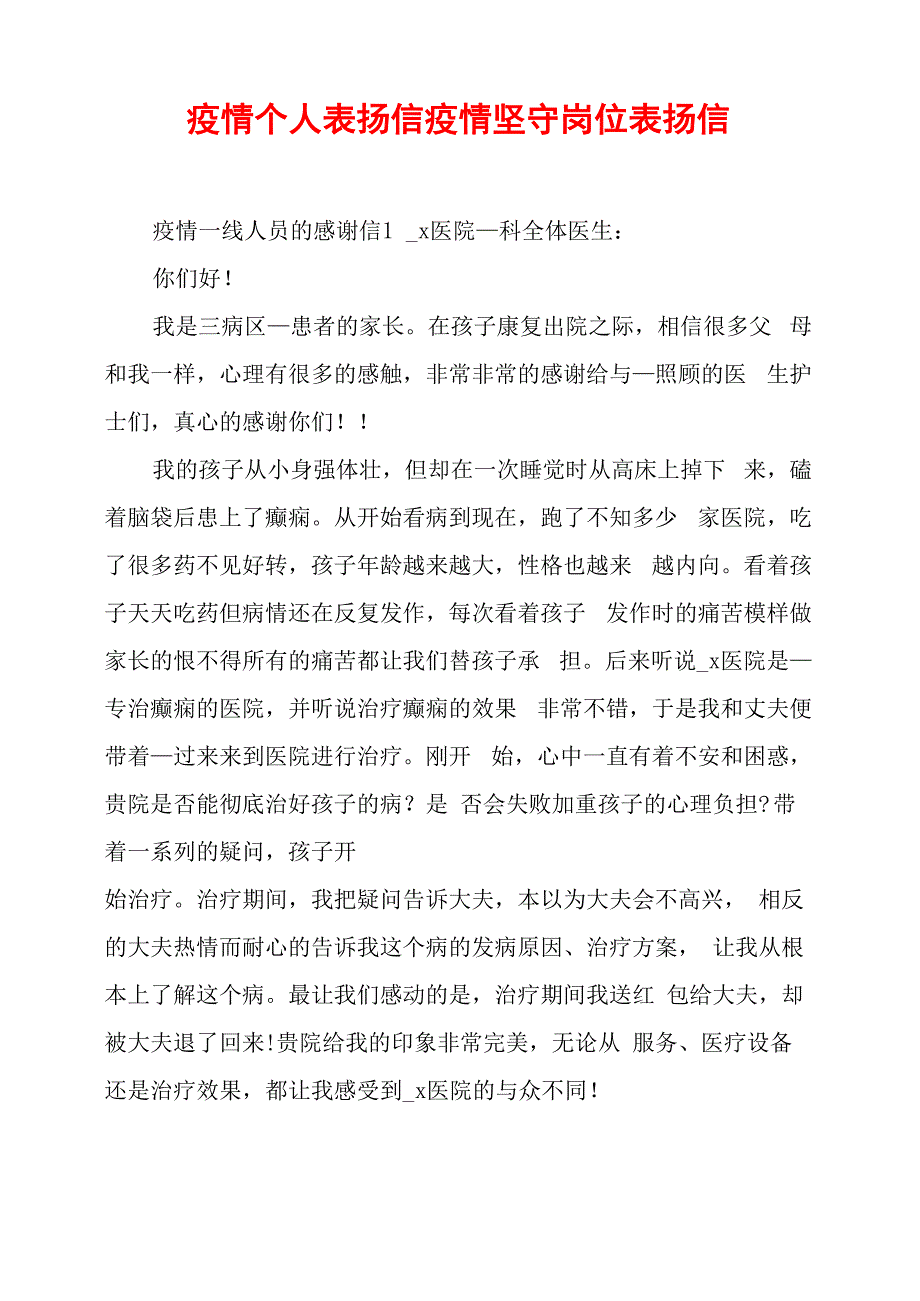 疫情个人表扬信疫情坚守岗位表扬信

疫情一线人员的感谢信1 _x医院—科全体医生：

你们好！

我是三病区—患者的家长。在孩子康复出院之际，相信很多父 母和我一样，心理有很多的感触，非常非常的感谢给与—照顾的医 生护士们，真心的感谢你们！！

我的孩子从小身强体壮，但却在一次睡觉时从高床上掉下 来，磕着脑袋后患上了癫痫。从开始看病到现在，跑了不知多少 家医院，吃了很多药不见好转，孩子年龄越来越大，性格也越来 越内向。看着孩子天天吃药但病情还在反复发作，每次看着孩子 发作时的痛苦模样做家长的恨不得所有的痛苦都让我们替孩子承 担。后来听说_x医院是—专治癫痫的医院，并听说治疗癫痫的效果 非常不错，于是我和丈夫便带着—过来来到医院进行治疗。刚开 始，心中一直有着不安和困惑，贵院是否能彻底治好孩子的病？是 否会失败加重孩子的心理负担?带着一系列的疑问，孩子开
始治疗。治疗期间，我把疑问告诉大夫，本以为大夫会不高兴， 相反的大夫热情而耐心的告诉我这个病的发病原因、治疗方案， 让我从根本上了解这个病。最让我们感动的是，治疗期间我送红 包给大夫，却被大夫退了回来!贵院给我的印象非常完美，无论从 服务、医疗设备还是治疗效果，都让我感受到_x医院的与众不同！